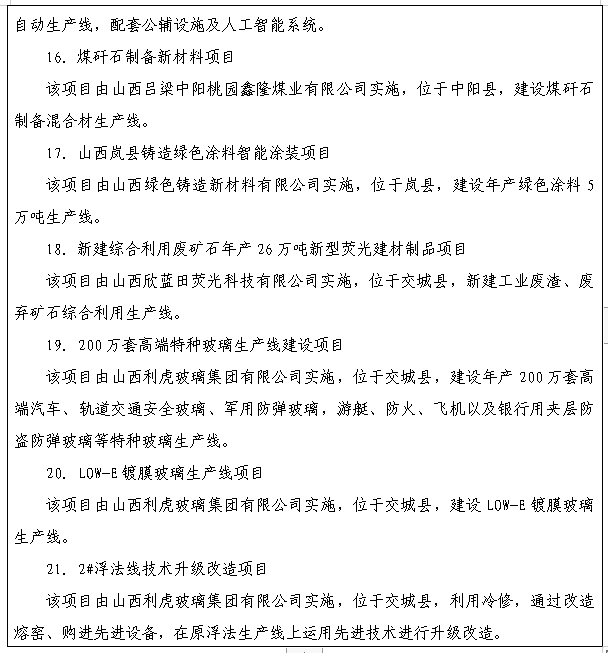 自动生产线，配套公辅设施及人工智能系统。

16. 煤矸石制备新材料项目

该项目由山西吕梁中阳桃园鑫隆煤业有限公司实施，位于中阳县，建设煤矸石制备混合材生产线。

17. 山西岚县铸造绿色涂料智能涂装项目

该项目由山西绿色铸造新材料有限公司实施，位于岚县，建设年产绿色涂料 5 万吨生产线。

18. 新建综合利用废矿石年产 26 万吨新型荧光建材制品项目

该项目由山西欣蓝田荧光科技有限公司实施，位于交城县，新建工业废渣、废弃矿石综合利用生产线。

19. 200 万套高端特种玻璃生产线建设项目

该项目由山西利虎玻璃集团有限公司实施，位于交城县，建设年产 200 万套高端汽车、轨道交通安全玻璃、军用防弹玻璃，游艇、防火、飞机以及银行用夹层防盗防弹玻璃等特种玻璃生产线。

20. LOW-E 镀膜玻璃生产线项目

该项目由山西利虎玻璃集团有限公司实施，位于交城县，建设 LOW-E 镀膜玻璃生产线。

21. 2#浮法线技术升级改造项目

该项目由山西利虎玻璃集团有限公司实施，位于交城县，利用冷修，通过改造熔窑、购进先进设备，在原浮法生产线上运用先进技术进行升级改造。